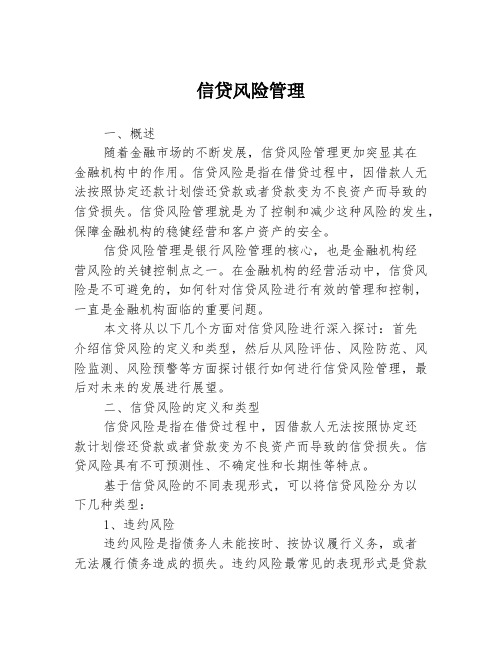 信贷风险管理

一、概述

随着金融市场的不断发展，信贷风险管理更加突显其在金融机构中的作用。信贷风险是指在借贷过程中，因借款人无法按照协定还款计划偿还贷款或者贷款变为不良资产而导致的信贷损失。信贷风险管理就是为了控制和减少这种风险的发生，保障金融机构的稳健经营和客户资产的安全。

信贷风险管理是银行风险管理的核心，也是金融机构经营风险的关键控制点之一。在金融机构的经营活动中，信贷风险是不可避免的，如何针对信贷风险进行有效的管理和控制，一直是金融机构面临的重要问题。

本文将从以下几个方面对信贷风险进行深入探讨：首先介绍信贷风险的定义和类型，然后从风险评估、风险防范、风险监测、风险预警等方面探讨银行如何进行信贷风险管理，最后对未来的发展进行展望。

二、信贷风险的定义和类型

信贷风险是指在借贷过程中，因借款人无法按照协定还款计划偿还贷款或者贷款变为不良资产而导致的信贷损失。信贷风险具有不可预测性、不确定性和长期性等特点。

基于信贷风险的不同表现形式，可以将信贷风险分为以下几种类型：

1、违约风险

违约风险是指债务人未能按时、按协议履行义务，或者无法履行债务造成的损失。违约风险最常见的表现形式是贷款